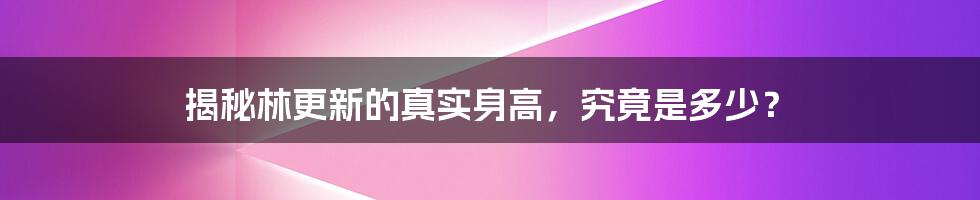 揭秘林更新的真实身高，究竟是多少？